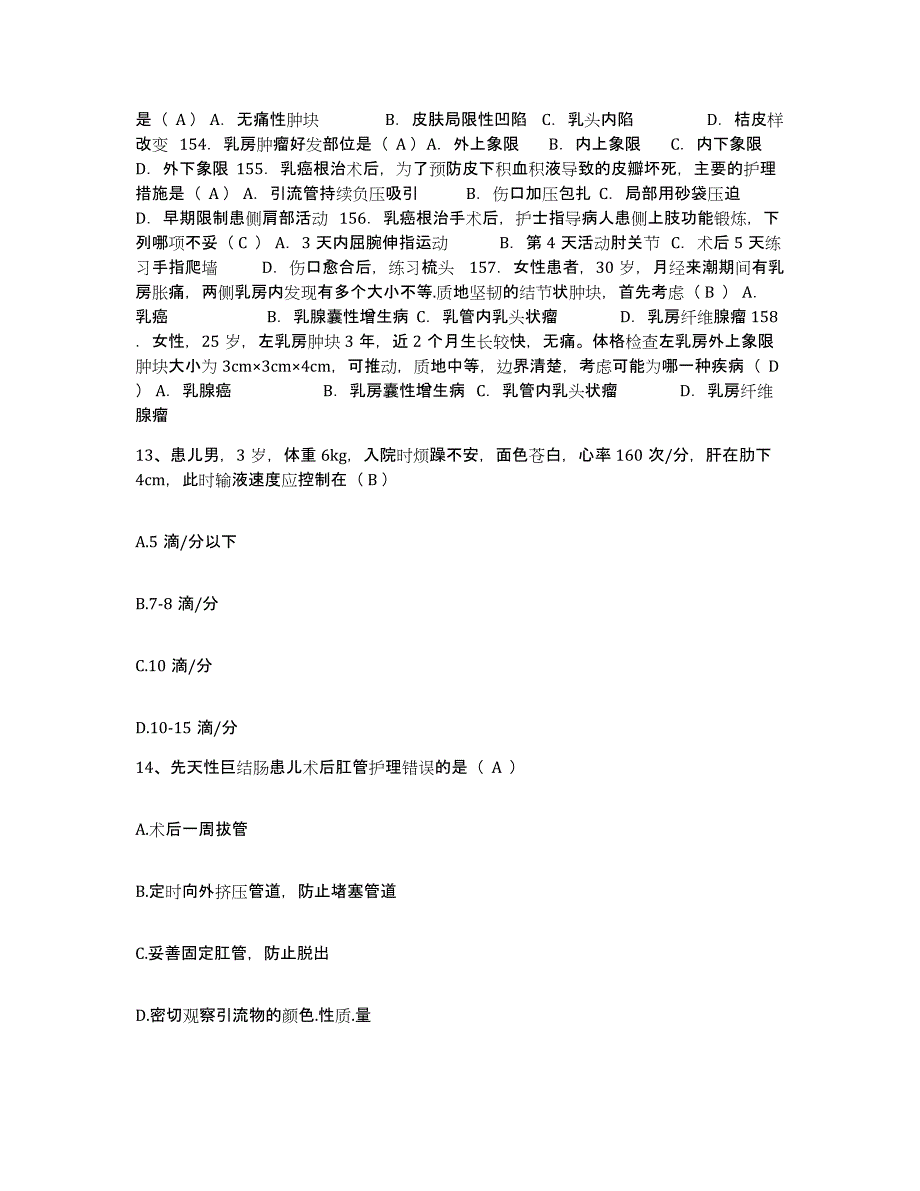 是（ A ） A. 无痛性肿块　　B. 皮肤局限性凹陷　C. 乳头内陷　　D. 桔皮样改变　154. 乳房肿瘤好发部位是（ A ）A. 外上象限　B. 内上象限　C. 内下象限　D. 外下象限　155. 乳癌根治术后，为了预防皮下积血积液导致的皮瓣坏死，主要的护理措施是（ A ） A. 引流管持续负压吸引　　B. 伤口加压包扎 C. 局部用砂袋压迫　D. 早期限制患侧肩部活动　156. 乳癌根治手术后，护士指导病人患侧上肢功能锻炼，下列哪项不妥（ C ） A. 3 天内屈腕伸指运动　　B. 第 4 天活动肘关节 C. 术后 5 天练习手指爬墙　　D. 伤口愈合后，练习梳头　157. 女性患者，30 岁，月经来潮期间有乳房胀痛，两侧乳房内发现有多个大小不等.质地坚韧的结节状肿块，首先考虑（ B ） A. 乳癌　　B. 乳腺囊性增生病 C. 乳管内乳头状瘤　　D. 乳房纤维腺瘤 158 . 女性，25 岁，左乳房肿块 3 年，近 2 个月生长较快，无痛。体格检查左乳房外上象限肿块大小为 3cm×3cm×4cm，可推动，质地中等，边界清楚，考虑可能为哪一种疾病（ D ） A. 乳腺癌　　B. 乳房囊性增生病 C. 乳管内乳头状瘤　　D. 乳房纤维腺瘤

13、患儿男，3 岁，体重 6kg，入院时烦躁不安，面色苍白，心率 160 次/分，肝在肋下 4cm，此时输液速度应控制在（ B ）

A.5 滴/分以下

B.7-8 滴/分

C.10 滴/分

D.10-15 滴/分

14、先天性巨结肠患儿术后肛管护理错误的是（ A ）

A.术后一周拔管

B.定时向外挤压管道，防止堵塞管道

C.妥善固定肛管，防止脱出

D.密切观察引流物的颜色.性质.量